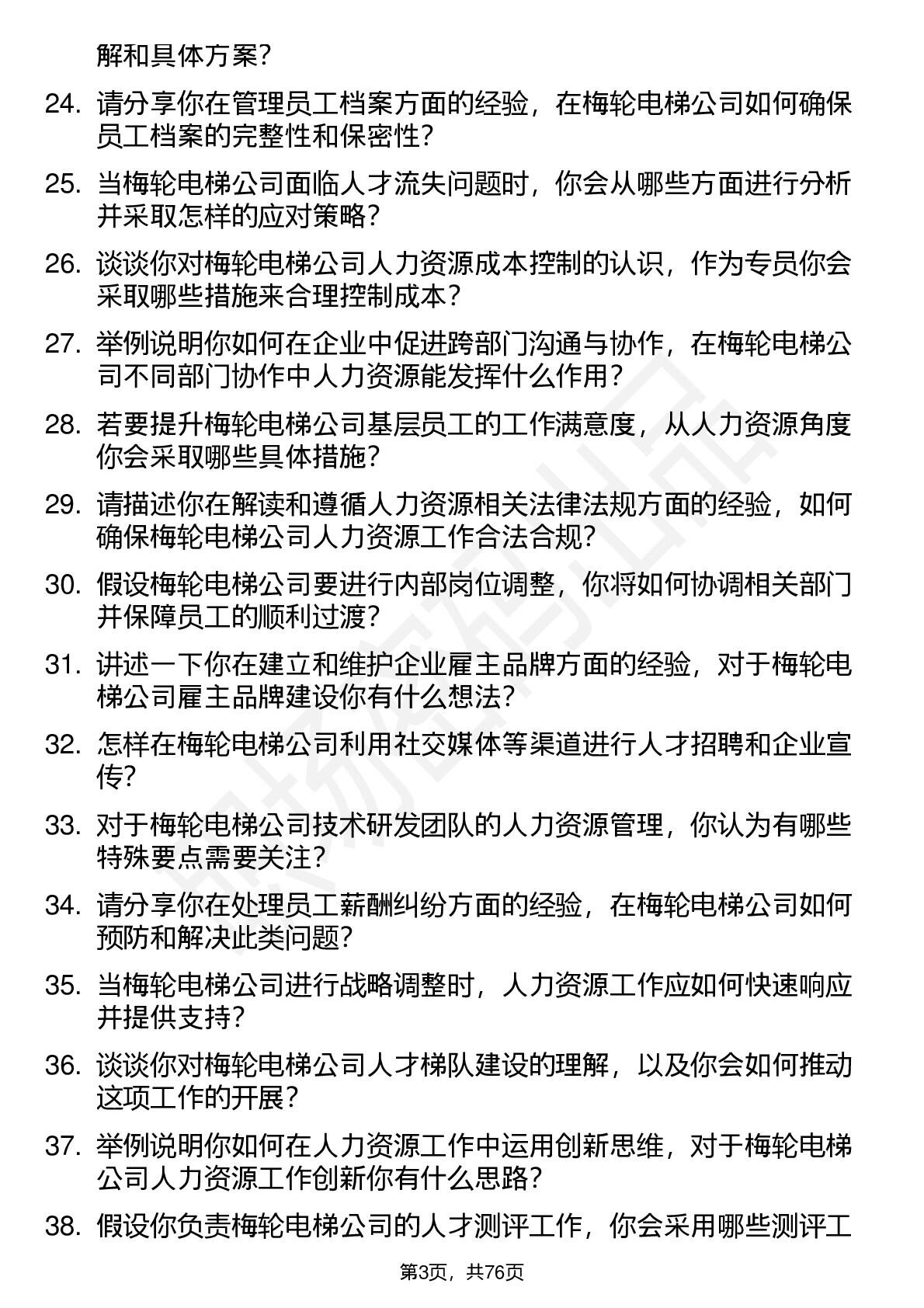 解和具体方案？

24. 请分享你在管理员工档案方面的经验，在梅轮电梯公司如何确保员工档案的完整性和保密性？

25. 当梅轮电梯公司面临人才流失问题时，你会从哪些方面进行分析并采取怎样的应对策略？

26. 谈谈你对梅轮电梯公司人力资源成本控制的认识，作为专员你会采取哪些措施来合理控制成本？

27. 举例说明你如何在企业中促进跨部门沟通与协作，在梅轮电梯公司不同部门协作中人力资源能发挥什么作用？

28. 若要提升梅轮电梯公司基层员工的工作满意度，从人力资源角度你会采取哪些具体措施？

29. 请描述你在解读和遵循人力资源相关法律法规方面的经验，如何确保梅轮电梯公司人力资源工作合法合规？

30. 假设梅轮电梯公司要进行内部岗位调整，你将如何协调相关部门并保障员工的顺利过渡？

31. 讲述一下你在建立和维护企业雇主品牌方面的经验，对于梅轮电梯公司雇主品牌建设你有什么想法？

32. 怎样在梅轮电梯公司利用社交媒体等渠道进行人才招聘和企业宣传？

33. 对于梅轮电梯公司技术研发团队的人力资源管理，你认为有哪些特殊要点需要关注？

34. 请分享你在处理员工薪酬纠纷方面的经验，在梅轮电梯公司如何预防和解决此类问题？

35. 当梅轮电梯公司进行战略调整时，人力资源工作应如何快速响应并提供支持？

36. 谈谈你对梅轮电梯公司人才梯队建设的理解，以及你会如何推动这项工作的开展？

37. 举例说明你如何在人力资源工作中运用创新思维，对于梅轮电梯公司人力资源工作创新你有什么思路？

38. 假设你负责梅轮电梯公司的人才测评工作，你会采用哪些测评工

第3页，共76页